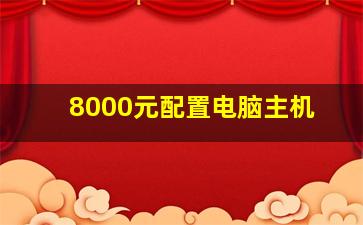 8000元配置电脑主机